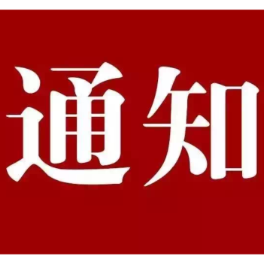 通知